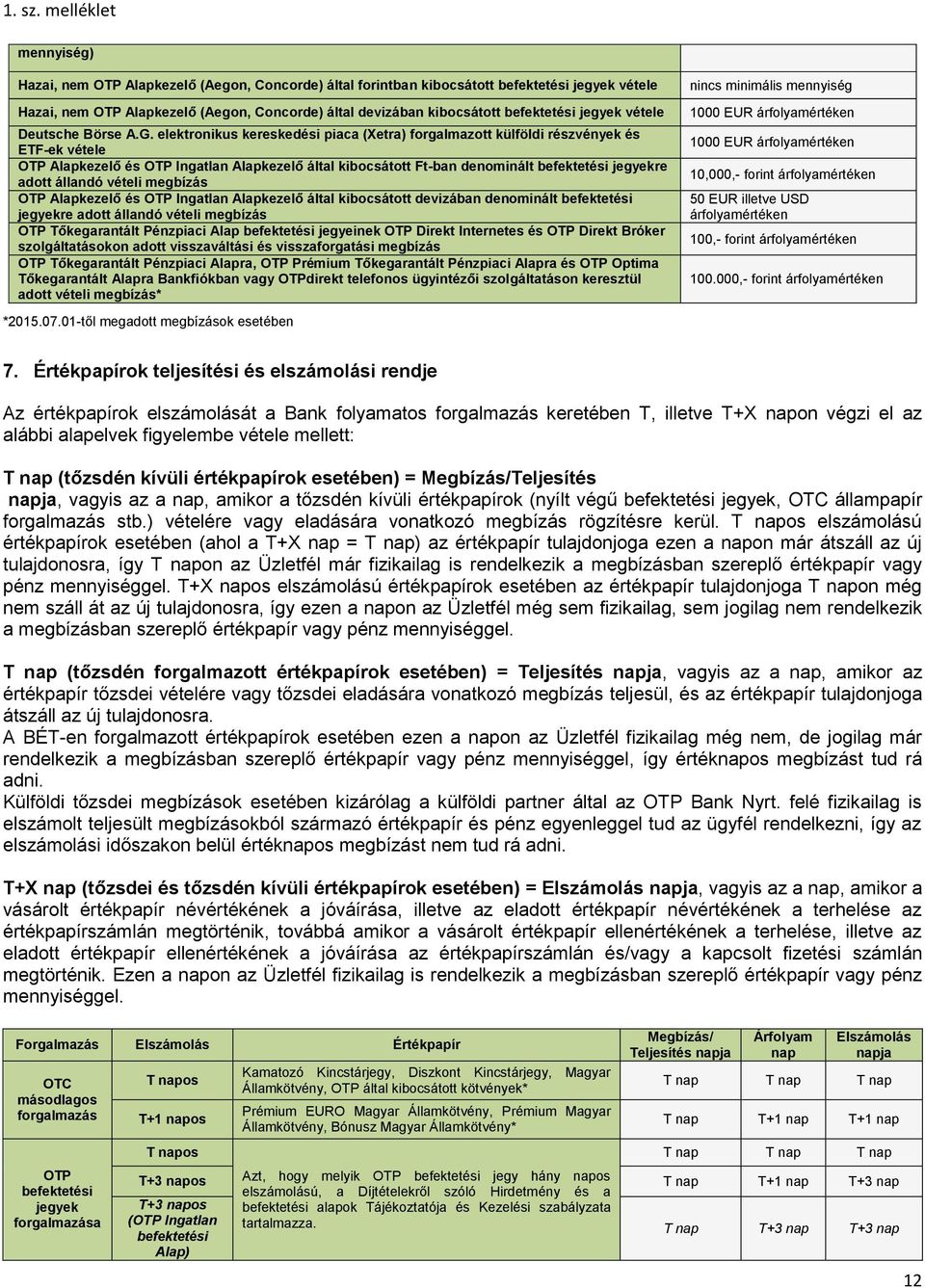 1. sz. melléklet

| mennyiség) | |
|---|---|
| Hazai, nem OTP Alapkezelő (Aegon, Concorde) által forintban kibocsátott befektetési jegyek vétele | nincs minimális mennyiség |
| Hazai, nem OTP Alapkezelő (Aegon, Concorde) által devizában kibocsátott befektetési jegyek vétele | 1000 EUR árfolyamértéken |
| Deutsche Börse A.G. elektronikus kereskedési piaca (Xetra) forgalmazott külföldi részvények és ETF-ek vétele | 1000 EUR árfolyamértéken |
| OTP Alapkezelő és OTP Ingatlan Alapkezelő által kibocsátott Ft-ban denominált befektetési jegyekre adott állandó vételi megbízás | 10,000,- forint árfolyamértéken |
| OTP Alapkezelő és OTP Ingatlan Alapkezelő által kibocsátott devizában denominált befektetési jegyekre adott állandó vételi megbízás | 50 EUR illetve USD árfolyamértéken |
| OTP Tőkegarantált Pénzpiaci Alap befektetési jegyeinek OTP Direkt Internetes és OTP Direkt Bróker szolgáltatásokon adott visszaváltási és visszaforgatási megbízás | 100,- forint árfolyamértéken |
| OTP Tőkegarantált Pénzpiaci Alapra, OTP Prémium Tőkegarantált Pénzpiaci Alapra és OTP Optima Tőkegarantált Alapra Bankfiókban vagy OTPdirekt telefonos ügyintézői szolgáltatáson keresztül adott vételi megbízás* | 100.000,- forint árfolyamértéken |

*2015.07.01-től megadott megbízások esetében

7. Értékpapírok teljesítési és elszámolási rendje

Az értékpapírok elszámolását a Bank folyamatos forgalmazás keretében T, illetve T+X napon végzi el az alábbi alapelvek figyelembe vétele mellett:

T nap (tőzsdén kívüli értékpapírok esetében) = Megbízás/Teljesítés napja, vagyis az a nap, amikor a tőzsdén kívüli értékpapírok (nyílt végű befektetési jegyek, OTC állampapír forgalmazás stb.) vételére vagy eladására vonatkozó megbízás rögzítésre kerül. T napos elszámolású értékpapírok esetében (ahol a T+X nap = T nap) az értékpapír tulajdonjoga ezen a napon már átszáll az új tulajdonosra, így T napon az Üzletfél már fizikailag is rendelkezik a megbízásban szereplő értékpapír vagy pénz mennyiséggel. T+X napos elszámolású értékpapírok esetében az értékpapír tulajdonjoga T napon még nem száll át az új tulajdonosra, így ezen a napon az Üzletfél még sem fizikailag, sem jogilag nem rendelkezik a megbízásban szereplő értékpapír vagy pénz mennyiséggel.

T nap (tőzsdén forgalmazott értékpapírok esetében) = Teljesítés napja, vagyis az a nap, amikor az értékpapír tőzsdei vételére vagy tőzsdei eladására vonatkozó megbízás teljesül, és az értékpapír tulajdonjoga átszáll az új tulajdonosra.
A BÉT-en forgalmazott értékpapírok esetében ezen a napon az Üzletfél fizikailag még nem, de jogilag már rendelkezik a megbízásban szereplő értékpapír vagy pénz mennyiséggel, így értéknapos megbízást tud rá adni.
Külföldi tőzsdei megbízások esetében kizárólag a külföldi partner által az OTP Bank Nyrt. felé fizikailag is elszámolt teljesült megbízásokból származó értékpapír és pénz egyenleggel tud az ügyfél rendelkezni, így az elszámolási időszakon belül értéknapos megbízást nem tud rá adni.

T+X nap (tőzsdei és tőzsdén kívüli értékpapírok esetében) = Elszámolás napja, vagyis az a nap, amikor a vásárolt értékpapír névértékének a jóváírása, illetve az eladott értékpapír névértékének a terhelése az értékpapírszámlán megtörténik, továbbá amikor a vásárolt értékpapír ellenértékének a terhelése, illetve az eladott értékpapír ellenértékének a jóváírása az értékpapírszámlán és/vagy a kapcsolt fizetési számlán megtörténik. Ezen a napon az Üzletfél fizikailag is rendelkezik a megbízásban szereplő értékpapír vagy pénz mennyiséggel.

| Forgalmazás | Elszámolás | Értékpapír | Megbízás/ Teljesítés napja | Árfolyam nap | Elszámolás napja |
|---|---|---|---|---|---|
| OTC másodlagos forgalmazás | T napos | Kamatozó Kincstárjegy, Diszkont Kincstárjegy, Magyar Államkötvény, OTP által kibocsátott kötvények* | T nap | T nap | T nap |
| | T+1 napos | Prémium EURO Magyar Államkötvény, Prémium Magyar Államkötvény, Bónusz Magyar Államkötvény* | T nap | T+1 nap | T+1 nap |
| OTP befektetési jegyek forgalmazása | T napos | Azt, hogy melyik OTP befektetési jegy hány napos elszámolású, a Díjtételekről szóló Hirdetmény és a befektetési alapok Tájékoztatója és Kezelési szabályzata tartalmazza. | T nap | T nap | T nap |
| | T+3 napos | | T nap | T+1 nap | T+3 nap |
| | T+3 napos (OTP Ingatlan befektetési Alap) | | T nap | T+3 nap | T+3 nap |

12